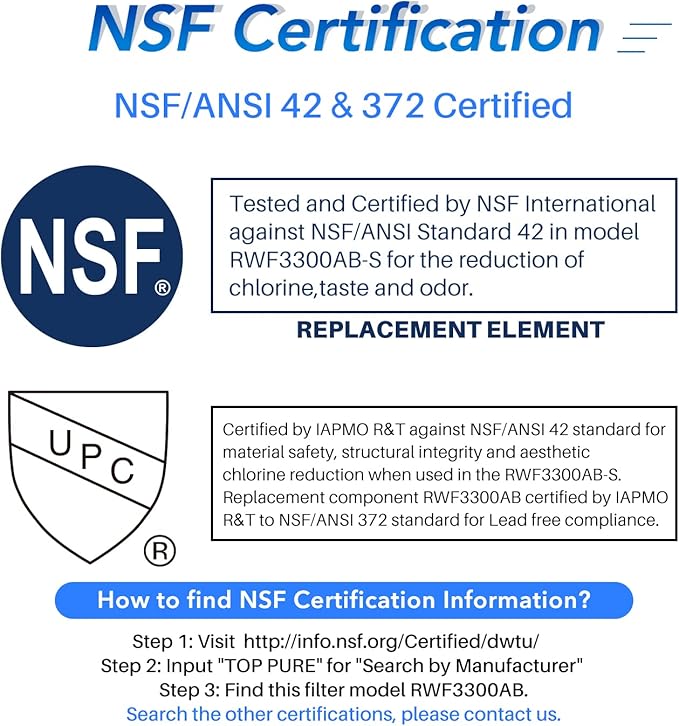 NSF Certification

NSF/ANSI 42 & 372 Certified

NSF®

Tested and Certified by NSF International against NSF/ANSI Standard 42 in model RWF3300AB-S for the reduction of chlorine,taste and odor.

REPLACEMENT ELEMENT

UPC ®

Certified by IAPMO R&T against NSF/ANSI 42 standard for material safety, structural integrity and aesthetic chlorine reduction when used in the RWF3300AB-S. Replacement component RWF3300AB certified by IAPMO R&T to NSF/ANSI 372 standard for Lead free compliance.

How to find NSF Certification Information?

Step 1: Visit http://info.nsf.org/Certified/dwtu/
Step 2: Input "TOP PURE" for "Search by Manufacturer"
Step 3: Find this filter model RWF3300AB.
Search the other certifications, please contact us.